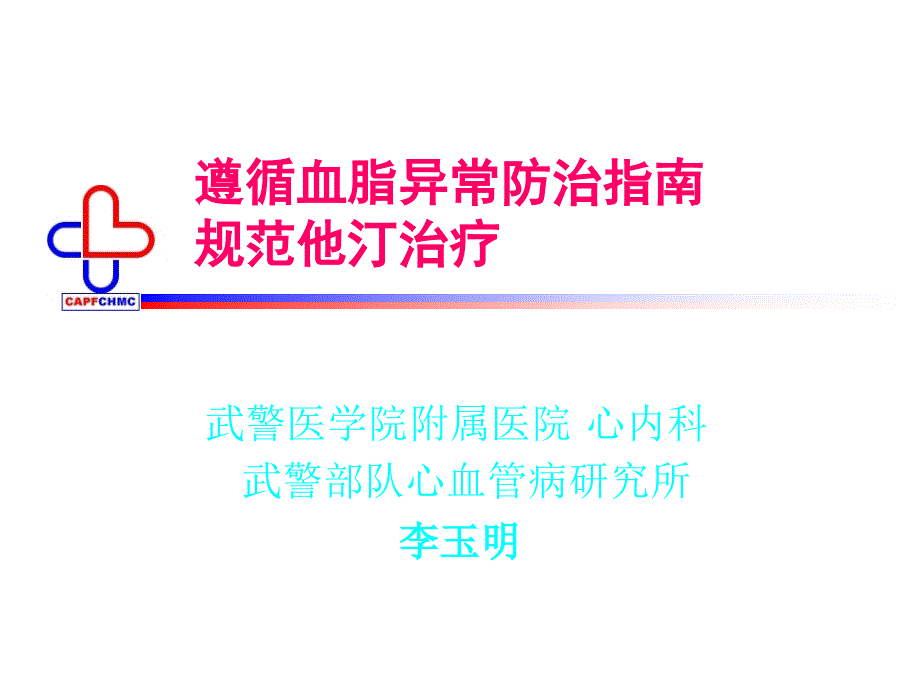 CAPFCHMC

遵循血脂异常防治指南
规范他汀治疗

武警医学院附属医院 心内科
武警部队心血管病研究所
李玉明